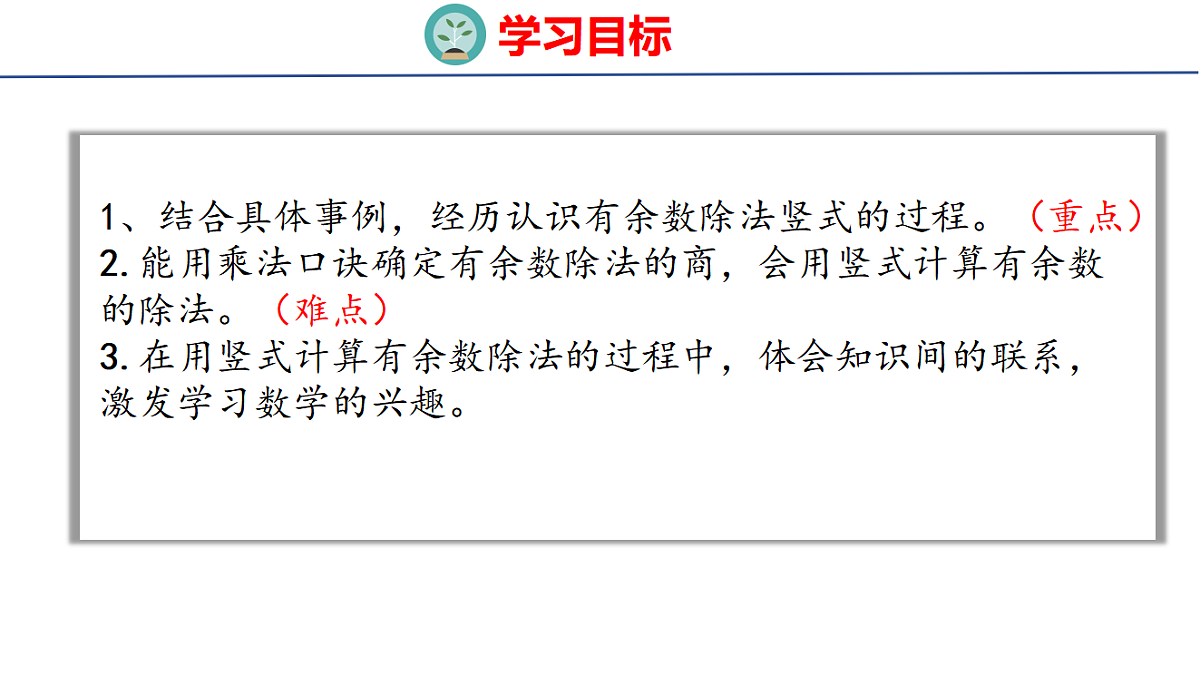 学习目标

1、结合具体事例，经历认识有余数除法竖式的过程。（重点）
2.能用乘法口诀确定有余数除法的商，会用竖式计算有余数的除法。（难点）
3.在用竖式计算有余数除法的过程中，体会知识间的联系，激发学习数学的兴趣。